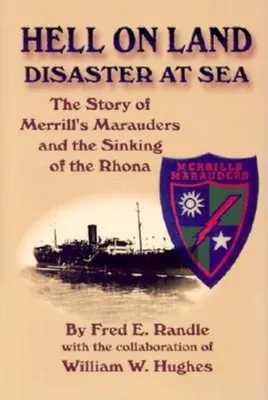 HELL ON LAND
DISASTER AT SEA

The Story of Merrill's Marauders and the Sinking of the Rhona

MERRILLS MARAUDERS

By Fred E. Randle
with the collaboration of
William W. Hughes